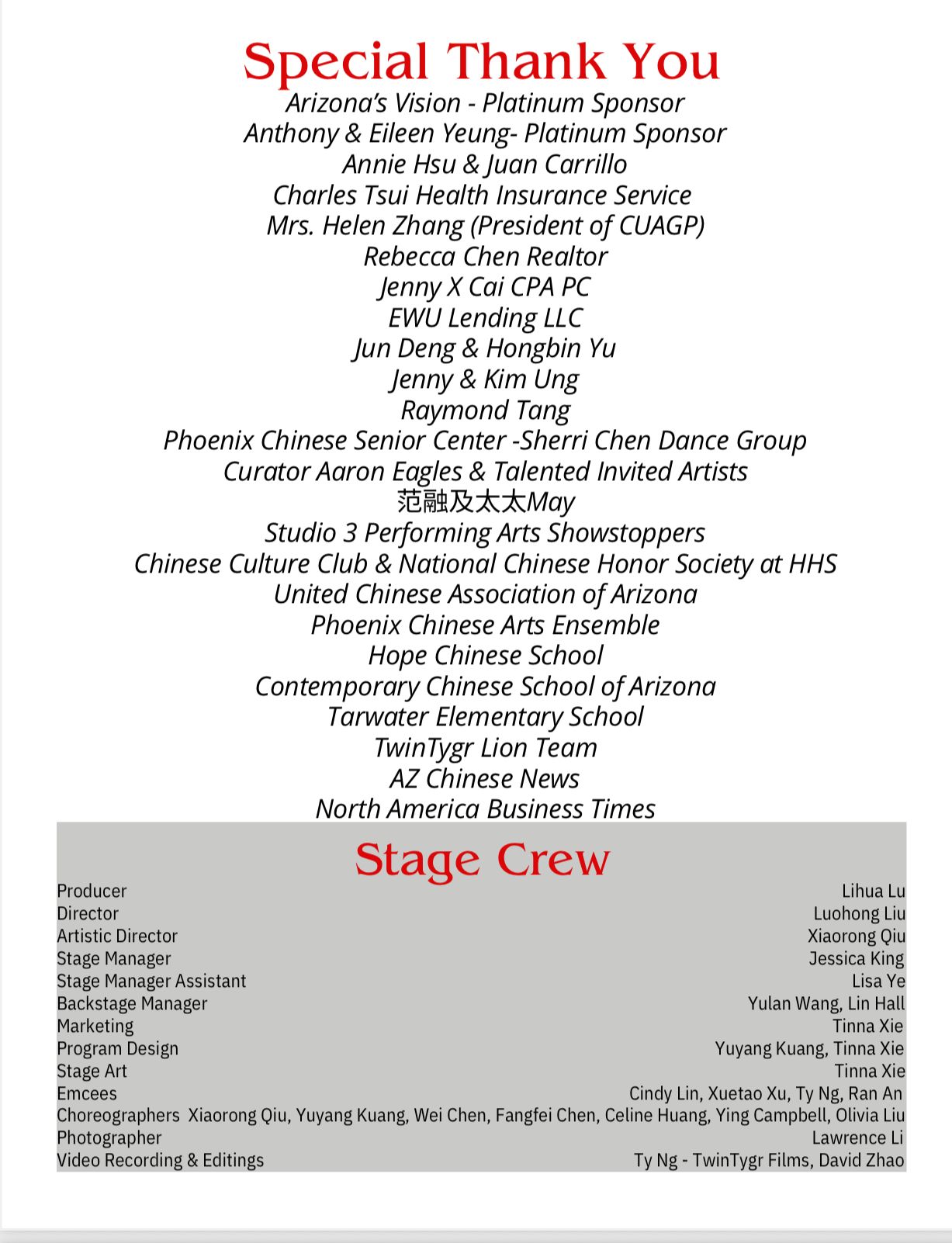 Special Thank You

Arizona's Vision - Platinum Sponsor
Anthony & Eileen Yeung- Platinum Sponsor
Annie Hsu & Juan Carrillo
Charles Tsui Health Insurance Service
Mrs. Helen Zhang (President of CUAGP)
Rebecca Chen Realtor
Jenny X Cai CPA PC
EWU Lending LLC
Jun Deng & Hongbin Yu
Jenny & Kim Ung
Raymond Tang
Phoenix Chinese Senior Center -Sherri Chen Dance Group
Curator Aaron Eagles & Talented Invited Artists
范融及太太May
Studio 3 Performing Arts Showstoppers
Chinese Culture Club & National Chinese Honor Society at HHS
United Chinese Association of Arizona
Phoenix Chinese Arts Ensemble
Hope Chinese School
Contemporary Chinese School of Arizona
Tarwater Elementary School
TwinTygr Lion Team
AZ Chinese News
North America Business Times

Stage Crew

| | |
|---|---|
| Producer | Lihua Lu |
| Director | Luohong Liu |
| Artistic Director | Xiaorong Qiu |
| Stage Manager | Jessica King |
| Stage Manager Assistant | Lisa Ye |
| Backstage Manager | Yulan Wang, Lin Hall |
| Marketing | Tinna Xie |
| Program Design | Yuyang Kuang, Tinna Xie |
| Stage Art | Tinna Xie |
| Emcees | Cindy Lin, Xuetao Xu, Ty Ng, Ran An |
| Choreographers | Xiaorong Qiu, Yuyang Kuang, Wei Chen, Fangfei Chen, Celine Huang, Ying Campbell, Olivia Liu |
| Photographer | Lawrence Li |
| Video Recording & Editings | Ty Ng - TwinTygr Films, David Zhao |